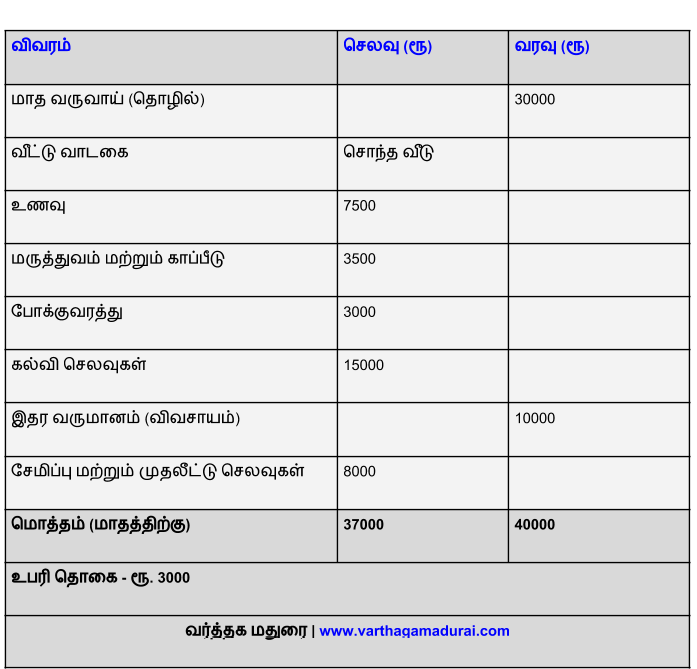 | விவரம் | செலவு (ரூ) | வரவு (ரூ) |
|---|---|---|
| மாத வருவாய் (தொழில்) | | 30000 |
| வீட்டு வாடகை | சொந்த வீடு | |
| உணவு | 7500 | |
| மருத்துவம் மற்றும் காப்பீடு | 3500 | |
| போக்குவரத்து | 3000 | |
| கல்வி செலவுகள் | 15000 | |
| இதர வருமானம் (விவசாயம்) | | 10000 |
| சேமிப்பு மற்றும் முதலீட்டு செலவுகள் | 8000 | |
| மொத்தம் (மாதத்திற்கு) | 37000 | 40000 |
| உபரி தொகை - ரூ. 3000 | | |
| வர்த்தக மதுரை \| www.varthagamadurai.com | | |